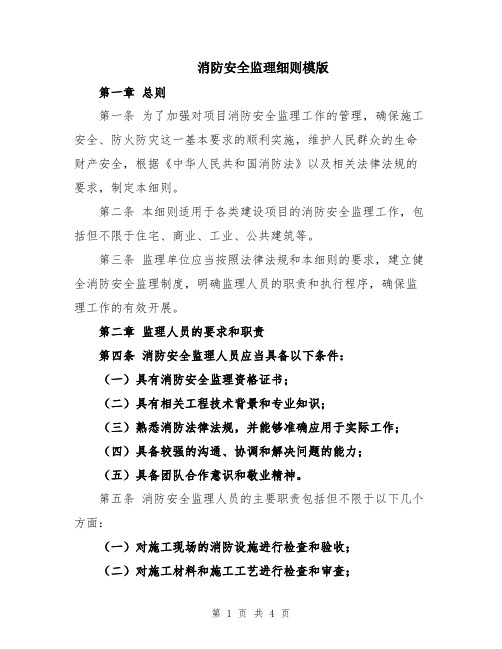 消防安全监理细则模版

第一章 总则

第一条 为了加强对项目消防安全监理工作的管理，确保施工安全、防火防灾这一基本要求的顺利实施，维护人民群众的生命财产安全，根据《中华人民共和国消防法》以及相关法律法规的要求，制定本细则。

第二条 本细则适用于各类建设项目的消防安全监理工作，包括但不限于住宅、商业、工业、公共建筑等。

第三条 监理单位应当按照法律法规和本细则的要求，建立健全消防安全监理制度，明确监理人员的职责和执行程序，确保监理工作的有效开展。

第二章 监理人员的要求和职责

第四条 消防安全监理人员应当具备以下条件：

（一）具有消防安全监理资格证书；

（二）具有相关工程技术背景和专业知识；

（三）熟悉消防法律法规，并能够准确应用于实际工作；

（四）具备较强的沟通、协调和解决问题的能力；

（五）具备团队合作意识和敬业精神。

第五条 消防安全监理人员的主要职责包括但不限于以下几个方面：

（一）对施工现场的消防设施进行检查和验收；

（二）对施工材料和施工工艺进行检查和审查；

第 1 页 共 4 页